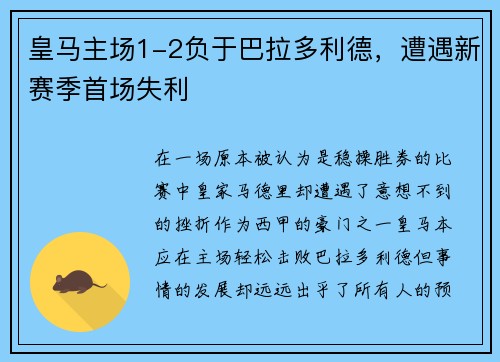 皇马主场1-2负于巴拉多利德，遭遇新赛季首场失利

在一场原本被认为是稳操胜券的比赛中皇家马德里却遭遇了意想不到的挫折作为西甲的豪门之一皇马本应在主场轻松击败巴拉多利德但事情的发展却远远出乎了所有人的预